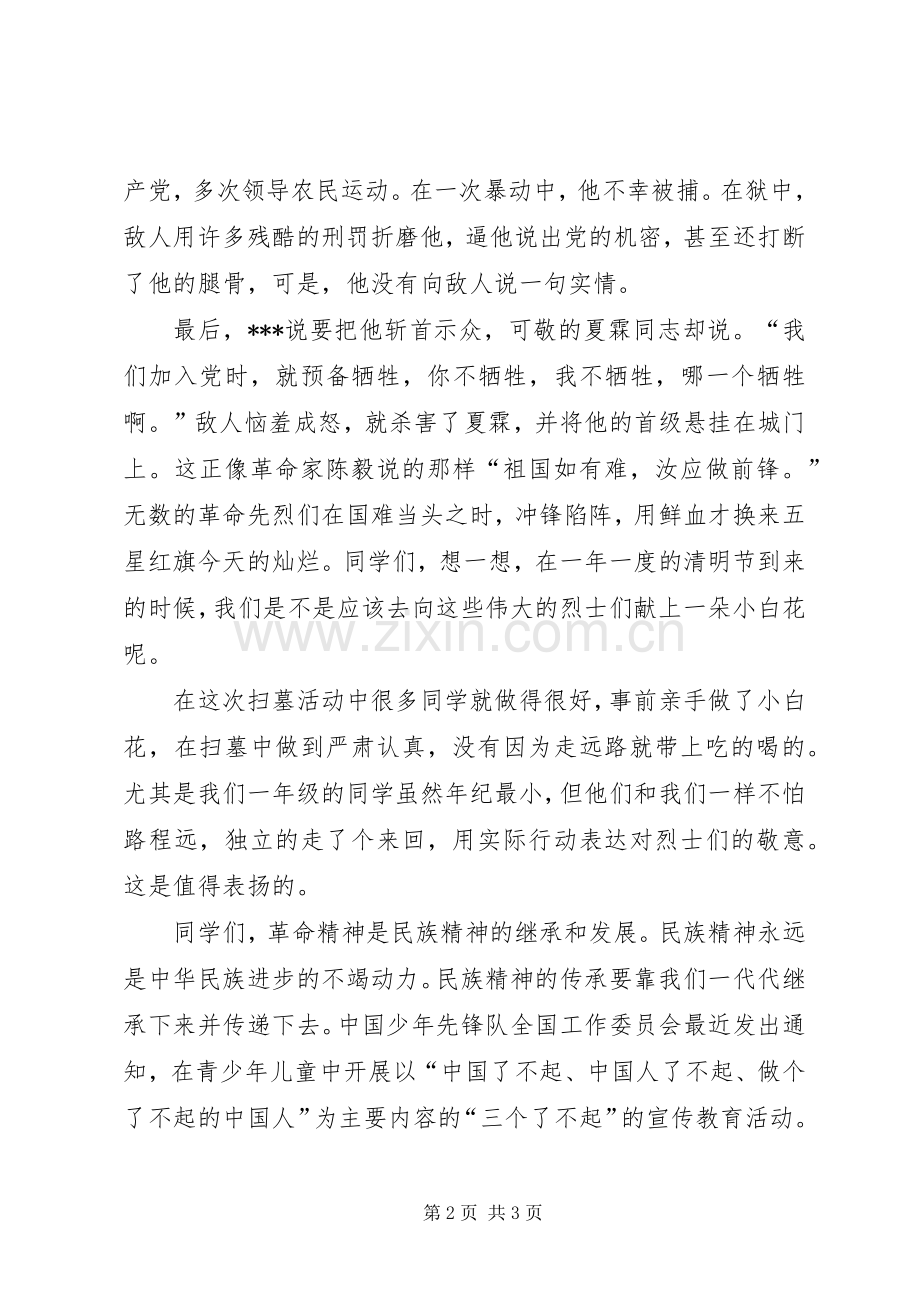 产党，多次领导农民运动。在一次暴动中，他不幸被捕。在狱中，敌人用许多残酷的刑罚折磨他，逼他说出党的机密，甚至还打断了他的腿骨，可是，他没有向敌人说一句实情。

最后，***说要把他斩首示众，可敬的夏霖同志却说。“我们加入党时，就预备牺牲，你不牺牲，我不牺牲，哪一个牺牲啊。”敌人恼羞成怒，就杀害了夏霖，并将他的首级悬挂在城门上。这正像革命家陈毅说的那样“祖国如有难，汝应做前锋。”无数的革命先烈们在国难当头之时，冲锋陷阵，用鲜血才换来五星红旗今天的灿烂。同学们，想一想，在一年一度的清明节到来的时候，我们是不是应该去向这些伟大的烈士们献上一朵小白花呢。

在这次扫墓活动中很多同学就做得很好，事前亲手做了小白花，在扫墓中做到严肃认真，没有因为走远路就带上吃的喝的。尤其是我们一年级的同学虽然年纪最小，但他们和我们一样不怕路程远，独立的走了个来回，用实际行动表达对烈士们的敬意。这是值得表扬的。

同学们，革命精神是民族精神的继承和发展。民族精神永远是中华民族进步的不竭动力。民族精神的传承要靠我们一代代继承下来并传递下去。中国少年先锋队全国工作委员会最近发出通知，在青少年儿童中开展以“中国了不起、中国人了不起、做个了不起的中国人”为主要内容的“三个了不起”的宣传教育活动。

第2页 共3页

www.zixin.com.cn